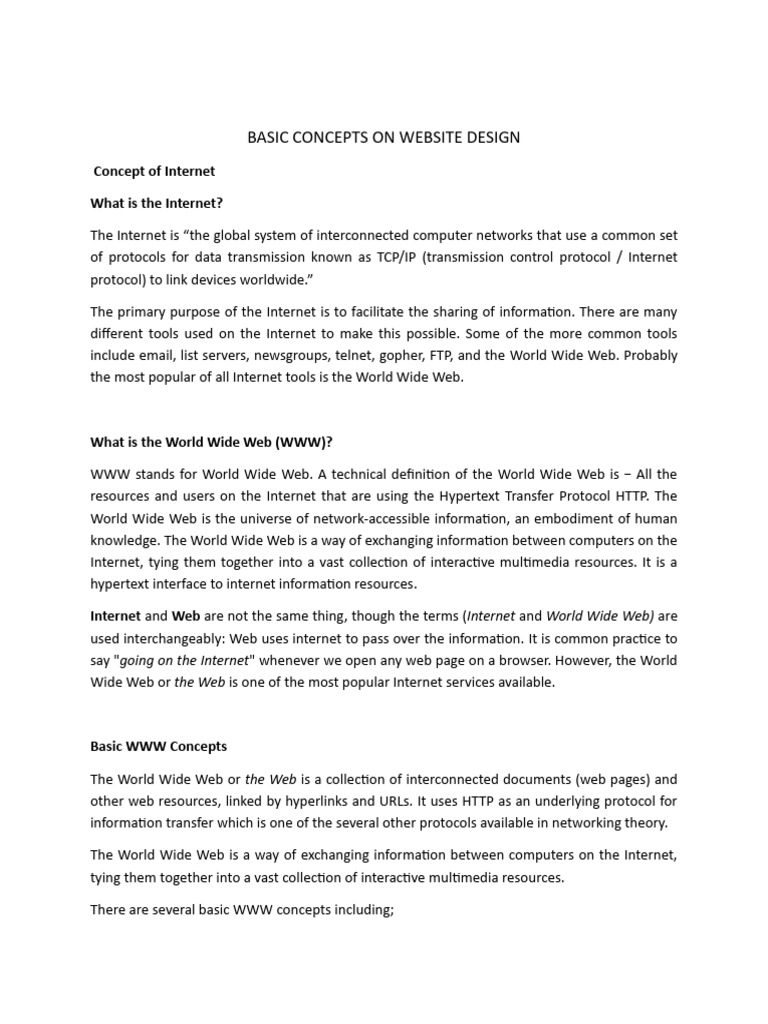 BASIC CONCEPTS ON WEBSITE DESIGN

Concept of Internet

What is the Internet?

The Internet is “the global system of interconnected computer networks that use a common set of protocols for data transmission known as TCP/IP (transmission control protocol / Internet protocol) to link devices worldwide.”

The primary purpose of the Internet is to facilitate the sharing of information. There are many different tools used on the Internet to make this possible. Some of the more common tools include email, list servers, newsgroups, telnet, gopher, FTP, and the World Wide Web. Probably the most popular of all Internet tools is the World Wide Web.

What is the World Wide Web (WWW)?

WWW stands for World Wide Web. A technical definition of the World Wide Web is − All the resources and users on the Internet that are using the Hypertext Transfer Protocol HTTP. The World Wide Web is the universe of network-accessible information, an embodiment of human knowledge. The World Wide Web is a way of exchanging information between computers on the Internet, tying them together into a vast collection of interactive multimedia resources. It is a hypertext interface to internet information resources.

Internet and Web are not the same thing, though the terms (Internet and World Wide Web) are used interchangeably: Web uses internet to pass over the information. It is common practice to say "going on the Internet" whenever we open any web page on a browser. However, the World Wide Web or the Web is one of the most popular Internet services available.

Basic WWW Concepts

The World Wide Web or the Web is a collection of interconnected documents (web pages) and other web resources, linked by hyperlinks and URLs. It uses HTTP as an underlying protocol for information transfer which is one of the several other protocols available in networking theory.

The World Wide Web is a way of exchanging information between computers on the Internet, tying them together into a vast collection of interactive multimedia resources.

There are several basic WWW concepts including;